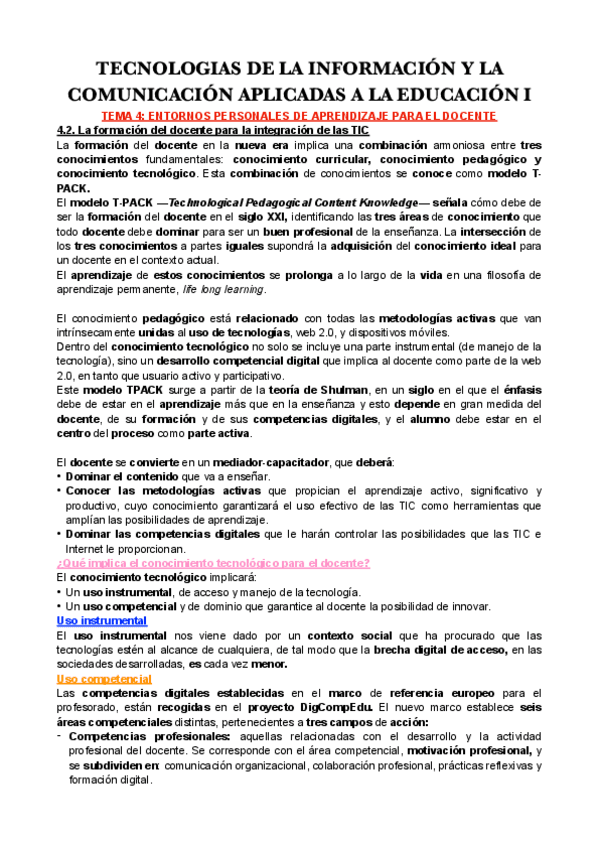 TECNOLOGIAS DE LA INFORMACIÓN Y LA COMUNICACIÓN APLICADAS A LA EDUCACIÓN I

TEMA 4: ENTORNOS PERSONALES DE APRENDIZAJE PARA EL DOCENTE

4.2. La formación del docente para la integración de las TIC

La formación del docente en la nueva era implica una combinación armoniosa entre tres conocimientos fundamentales: conocimiento curricular, conocimiento pedagógico y conocimiento tecnológico. Esta combinación de conocimientos se conoce como modelo T-PACK.

El modelo T-PACK —Technological Pedagogical Content Knowledge— señala cómo debe de ser la formación del docente en el siglo XXI, identificando las tres áreas de conocimiento que todo docente debe dominar para ser un buen profesional de la enseñanza. La intersección de los tres conocimientos a partes iguales supondrá la adquisición del conocimiento ideal para un docente en el contexto actual.

El aprendizaje de estos conocimientos se prolonga a lo largo de la vida en una filosofía de aprendizaje permanente, life long learning.

El conocimiento pedagógico está relacionado con todas las metodologías activas que van intrínsecamente unidas al uso de tecnologías, web 2.0, y dispositivos móviles.

Dentro del conocimiento tecnológico no solo se incluye una parte instrumental (de manejo de la tecnología), sino un desarrollo competencial digital que implica al docente como parte de la web 2.0, en tanto que usuario activo y participativo.

Este modelo TPACK surge a partir de la teoría de Shulman, en un siglo en el que el énfasis debe de estar en el aprendizaje más que en la enseñanza y esto depende en gran medida del docente, de su formación y de sus competencias digitales, y el alumno debe estar en el centro del proceso como parte activa.

El docente se convierte en un mediador-capacitador, que deberá:
• Dominar el contenido que va a enseñar.
• Conocer las metodologías activas que propician el aprendizaje activo, significativo y productivo, cuyo conocimiento garantizará el uso efectivo de las TIC como herramientas que amplían las posibilidades de aprendizaje.
• Dominar las competencias digitales que le harán controlar las posibilidades que las TIC e Internet le proporcionan.

¿Qué implica el conocimiento tecnológico para el docente?
El conocimiento tecnológico implicará:
• Un uso instrumental, de acceso y manejo de la tecnología.
• Un uso competencial y de dominio que garantice al docente la posibilidad de innovar.

Uso instrumental
El uso instrumental nos viene dado por un contexto social que ha procurado que las tecnologías estén al alcance de cualquiera, de tal modo que la brecha digital de acceso, en las sociedades desarrolladas, es cada vez menor.

Uso competencial
Las competencias digitales establecidas en el marco de referencia europeo para el profesorado, están recogidas en el proyecto DigCompEdu. El nuevo marco establece seis áreas competenciales distintas, pertenecientes a tres campos de acción:
- Competencias profesionales: aquellas relacionadas con el desarrollo y la actividad profesional del docente. Se corresponde con el área competencial, motivación profesional, y se subdividen en: comunicación organizacional, colaboración profesional, prácticas reflexivas y formación digital.